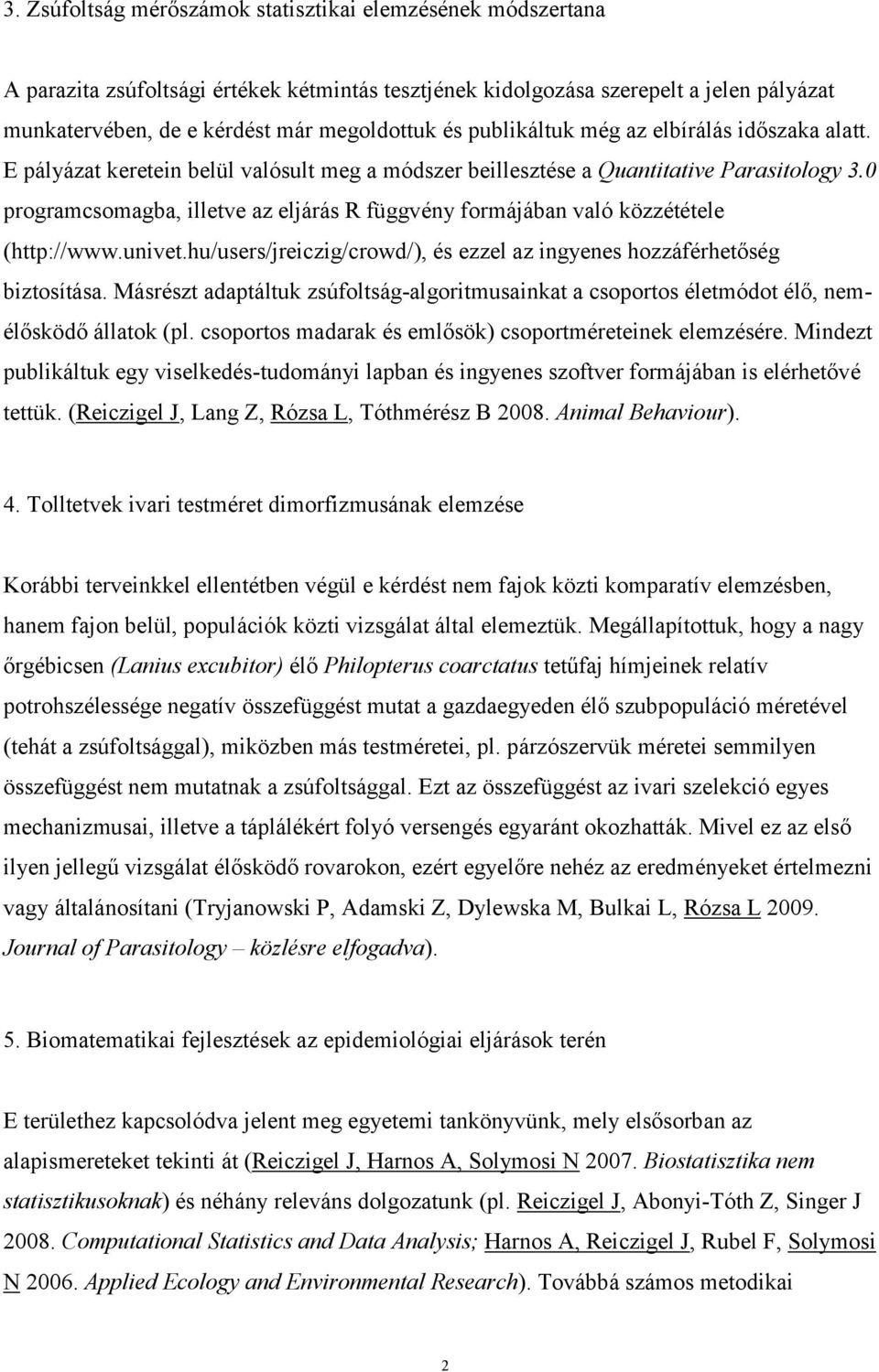 3. Zsúfoltság mérőszámok statisztikai elemzésének módszertana

A parazita zsúfoltsági értékek kétmintás tesztjének kidolgozása szerepelt a jelen pályázat munkatervében, de e kérdést már megoldottuk és publikáltuk még az elbírálás időszaka alatt. E pályázat keretein belül valósult meg a módszer beillesztése a Quantitative Parasitology 3.0 programcsomagba, illetve az eljárás R függvény formájában való közzététele (http://www.univet.hu/users/jreiczig/crowd/), és ezzel az ingyenes hozzáférhetőség biztosítása. Másrészt adaptáltuk zsúfoltság-algoritmusainkat a csoportos életmódot élő, nem-élősködő állatok (pl. csoportos madarak és emlősök) csoportméreteinek elemzésére. Mindezt publikáltuk egy viselkedés-tudományi lapban és ingyenes szoftver formájában is elérhetővé tettük. (Reiczigel J, Lang Z, Rózsa L, Tóthmérész B 2008. Animal Behaviour).

4. Tolltetvek ivari testméret dimorfizmusának elemzése

Korábbi terveinkkel ellentétben végül e kérdést nem fajok közti komparatív elemzésben, hanem fajon belül, populációk közti vizsgálat által elemeztük. Megállapítottuk, hogy a nagy őrgébicsen (Lanius excubitor) élő Philopterus coarctatus tetűfaj hímjeinek relatív potrohszélessége negatív összefüggést mutat a gazdaegyeden élő szubpopuláció méretével (tehát a zsúfoltsággal), miközben más testméretei, pl. párzószervük méretei semmilyen összefüggést nem mutatnak a zsúfoltsággal. Ezt az összefüggést az ivari szelekció egyes mechanizmusai, illetve a táplálékért folyó versengés egyaránt okozhatták. Mivel ez az első ilyen jellegű vizsgálat élősködő rovarokon, ezért egyelőre nehéz az eredményeket értelmezni vagy általánosítani (Tryjanowski P, Adamski Z, Dylewska M, Bulkai L, Rózsa L 2009. Journal of Parasitology – közlésre elfogadva).

5. Biomatematikai fejlesztések az epidemiológiai eljárások terén

E területhez kapcsolódva jelent meg egyetemi tankönyvünk, mely elsősorban az alapismereteket tekinti át (Reiczigel J, Harnos A, Solymosi N 2007. Biostatisztika nem statisztikusoknak) és néhány releváns dolgozatunk (pl. Reiczigel J, Abonyi-Tóth Z, Singer J 2008. Computational Statistics and Data Analysis; Harnos A, Reiczigel J, Rubel F, Solymosi N 2006. Applied Ecology and Environmental Research). Továbbá számos metodikai

2